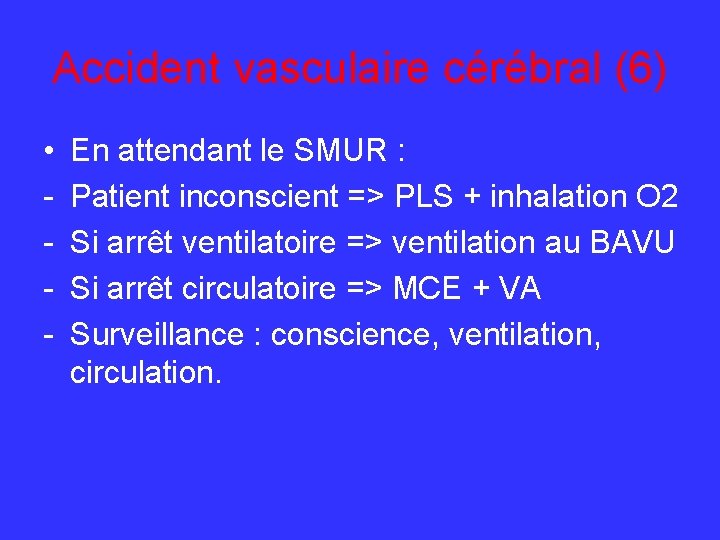 Accident vasculaire cérébral (6)

• En attendant le SMUR :
- Patient inconscient => PLS + inhalation O2
- Si arrêt ventilatoire => ventilation au BAVU
- Si arrêt circulatoire => MCE + VA
- Surveillance : conscience, ventilation, circulation.